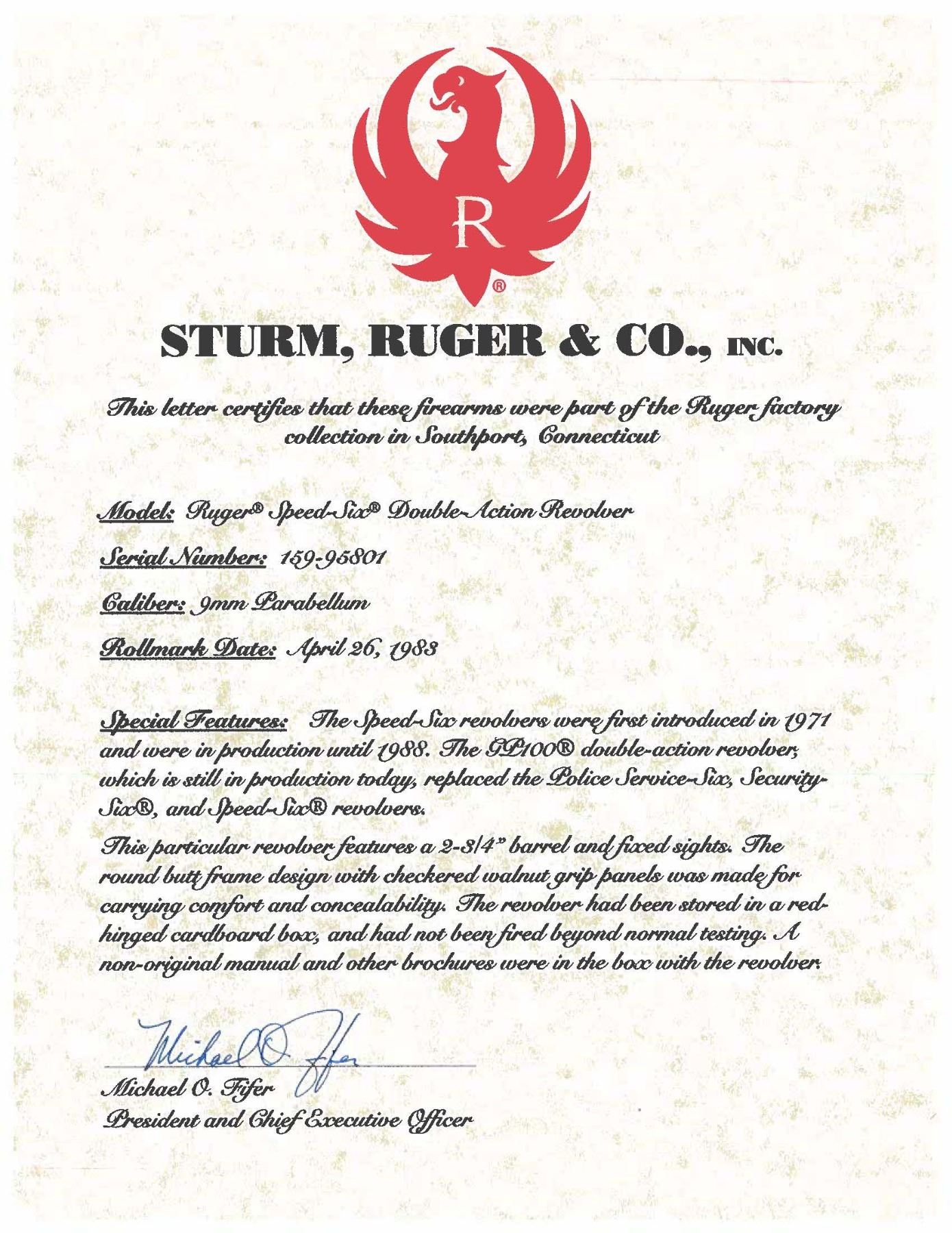 R
®

STURM, RUGER & CO., INC.

This letter certifies that these firearms were part of the Ruger factory collection in Southport, Connecticut

Model: Ruger® Speed-Six® Double-Action Revolver

Serial Number: 159-95801

Caliber: 9mm Parabellum

Rollmark Date: April 26, 1983

Special Features: The Speed-Six revolvers were first introduced in 1971 and were in production until 1988. The GP100® double-action revolver, which is still in production today, replaced the Police Service-Six, Security-Six®, and Speed-Six® revolvers.

This particular revolver features a 2-3/4" barrel and fixed sights. The round butt frame design with checkered walnut grip panels was made for carrying comfort and concealability. The revolver had been stored in a red-hinged cardboard box, and had not been fired beyond normal testing. A non-original manual and other brochures were in the box with the revolver.

Michael O. Fifer

Michael O. Fifer
President and Chief Executive Officer